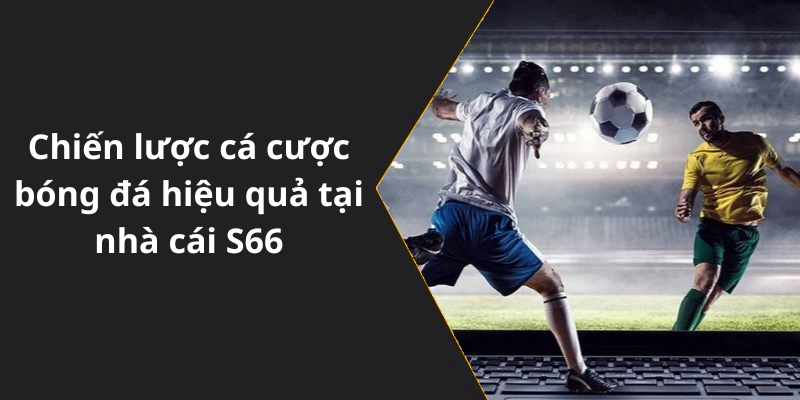 Chiến lược cá cược bóng đá hiệu quả tại nhà cái S66